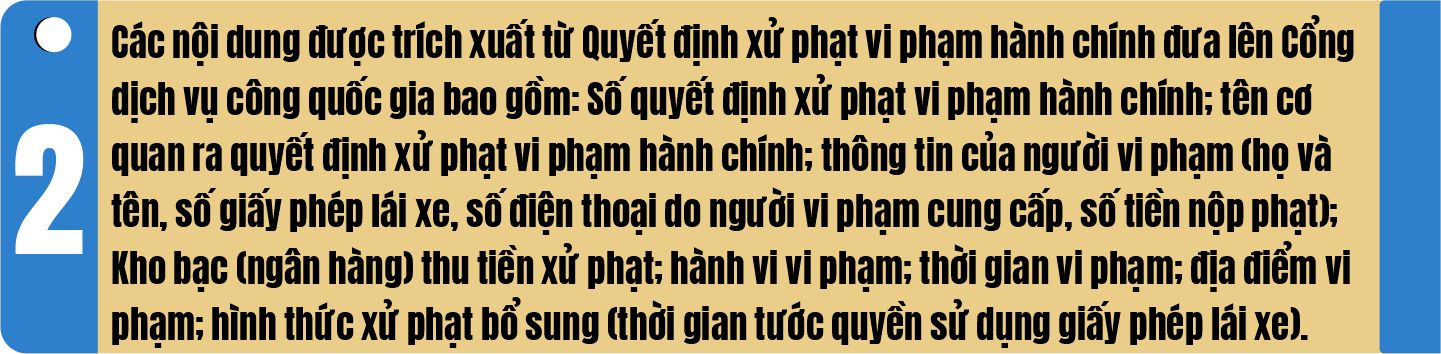 2

Các nội dung được trích xuất từ Quyết định xử phạt vi phạm hành chính đưa lên Cổng dịch vụ công quốc gia bao gồm: Số quyết định xử phạt vi phạm hành chính; tên cơ quan ra quyết định xử phạt vi phạm hành chính; thông tin của người vi phạm (họ và tên, số giấy phép lái xe, số điện thoại do người vi phạm cung cấp, số tiền nộp phạt); Kho bạc (ngân hàng) thu tiền xử phạt; hành vi vi phạm; thời gian vi phạm; địa điểm vi phạm; hình thức xử phạt bổ sung (thời gian tước quyền sử dụng giấy phép lái xe).